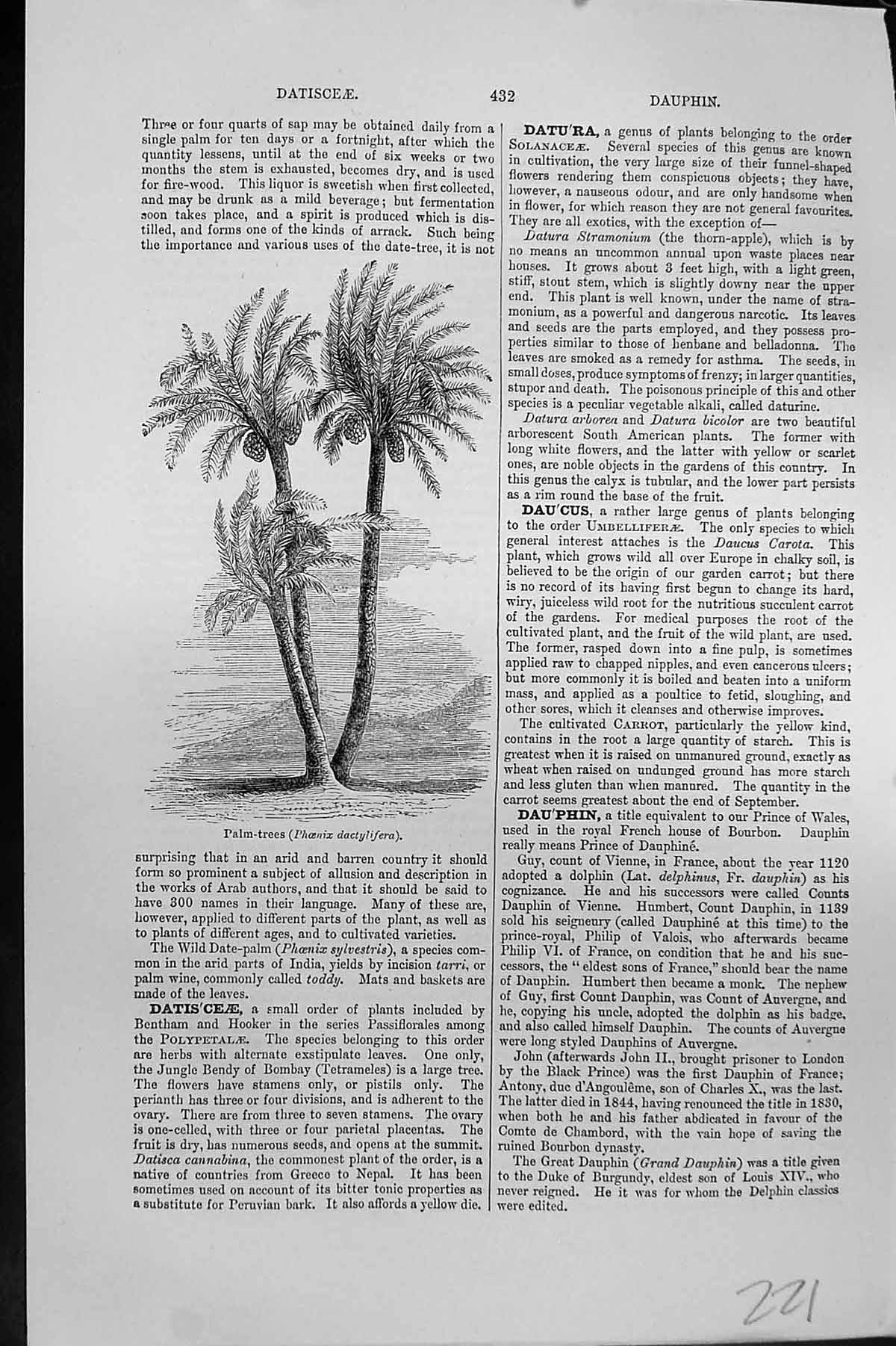 DATISCEÆ.

432

DAUPHIN.

Three or four quarts of sap may be obtained daily from a single palm for ten days or a fortnight, after which the quantity lessens, until at the end of six weeks or two months the stem is exhausted, becomes dry, and is used for fire-wood. This liquor is sweetish when first collected, and may be drunk as a mild beverage; but fermentation soon takes place, and a spirit is produced which is distilled, and forms one of the kinds of arrack. Such being the importance and various uses of the date-tree, it is not

Palm-trees (Phœnix dactylifera).

surprising that in an arid and barren country it should form so prominent a subject of allusion and description in the works of Arab authors, and that it should be said to have 300 names in their language. Many of these are, however, applied to different parts of the plant, as well as to plants of different ages, and to cultivated varieties.

The Wild Date-palm (Phœnix sylvestris), a species common in the arid parts of India, yields by incision tarri, or palm wine, commonly called toddy. Mats and baskets are made of the leaves.

DATIS'CEÆ, a small order of plants included by Bentham and Hooker in the series Passiflorales among the POLYPETALÆ. The species belonging to this order are herbs with alternate exstipulate leaves. One only, the Jungle Bendy of Bombay (Tetrameles) is a large tree. The flowers have stamens only, or pistils only. The perianth has three or four divisions, and is adherent to the ovary. There are from three to seven stamens. The ovary is one-celled, with three or four parietal placentas. The fruit is dry, has numerous seeds, and opens at the summit. Datisca cannabina, the commonest plant of the order, is a native of countries from Greece to Nepal. It has been sometimes used on account of its bitter tonic properties as a substitute for Peruvian bark. It also affords a yellow die.

DATU'RA, a genus of plants belonging to the order SOLANACEÆ. Several species of this genus are known in cultivation, the very large size of their funnel-shaped flowers rendering them conspicuous objects; they have, however, a nauseous odour, and are only handsome when in flower, for which reason they are not general favourites. They are all exotics, with the exception of—

Datura Stramonium (the thorn-apple), which is by no means an uncommon annual upon waste places near houses. It grows about 3 feet high, with a light green, stiff, stout stem, which is slightly downy near the upper end. This plant is well known, under the name of stramonium, as a powerful and dangerous narcotic. Its leaves and seeds are the parts employed, and they possess properties similar to those of henbane and belladonna. The leaves are smoked as a remedy for asthma. The seeds, in small doses, produce symptoms of frenzy; in larger quantities, stupor and death. The poisonous principle of this and other species is a peculiar vegetable alkali, called daturine.

Datura arborea and Datura bicolor are two beautiful arborescent South American plants. The former with long white flowers, and the latter with yellow or scarlet ones, are noble objects in the gardens of this country. In this genus the calyx is tubular, and the lower part persists as a rim round the base of the fruit.

DAU'CUS, a rather large genus of plants belonging to the order UMBELLIFERÆ. The only species to which general interest attaches is the Daucus Carota. This plant, which grows wild all over Europe in chalky soil, is believed to be the origin of our garden carrot; but there is no record of its having first begun to change its hard, wiry, juiceless wild root for the nutritious succulent carrot of the gardens. For medical purposes the root of the cultivated plant, and the fruit of the wild plant, are used. The former, rasped down into a fine pulp, is sometimes applied raw to chapped nipples, and even cancerous ulcers; but more commonly it is boiled and beaten into a uniform mass, and applied as a poultice to fetid, sloughing, and other sores, which it cleanses and otherwise improves.

The cultivated CARROT, particularly the yellow kind, contains in the root a large quantity of starch. This is greatest when it is raised on unmanured ground, exactly as wheat when raised on undunged ground has more starch and less gluten than when manured. The quantity in the carrot seems greatest about the end of September.

DAU'PHIN, a title equivalent to our Prince of Wales, used in the royal French house of Bourbon. Dauphin really means Prince of Dauphiné.

Guy, count of Vienne, in France, about the year 1120 adopted a dolphin (Lat. delphinus, Fr. dauphin) as his cognizance. He and his successors were called Counts Dauphin of Vienne. Humbert, Count Dauphin, in 1139 sold his seigneury (called Dauphiné at this time) to the prince-royal, Philip of Valois, who afterwards became Philip VI. of France, on condition that he and his successors, the "eldest sons of France," should bear the name of Dauphin. Humbert then became a monk. The nephew of Guy, first Count Dauphin, was Count of Auvergne, and he, copying his uncle, adopted the dolphin as his badge, and also called himself Dauphin. The counts of Auvergne were long styled Dauphins of Auvergne.

John (afterwards John II., brought prisoner to London by the Black Prince) was the first Dauphin of France; Antony, duc d'Angoulême, son of Charles X., was the last. The latter died in 1844, having renounced the title in 1830, when both he and his father abdicated in favour of the Comte de Chambord, with the vain hope of saving the ruined Bourbon dynasty.

The Great Dauphin (Grand Dauphin) was a title given to the Duke of Burgundy, eldest son of Louis XIV., who never reigned. He it was for whom the Delphin classics were edited.

221